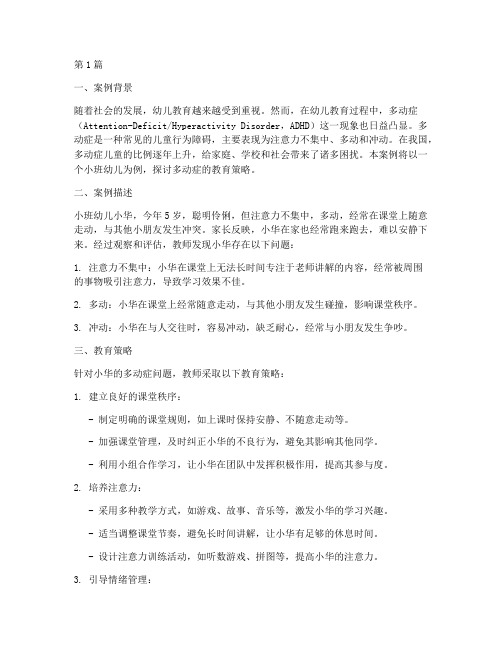 第1篇

一、案例背景

随着社会的发展，幼儿教育越来越受到重视。然而，在幼儿教育过程中，多动症（Attention-Deficit/Hyperactivity Disorder，ADHD）这一现象也日益凸显。多动症是一种常见的儿童行为障碍，主要表现为注意力不集中、多动和冲动。在我国，多动症儿童的比例逐年上升，给家庭、学校和社会带来了诸多困扰。本案例将以一个小班幼儿为例，探讨多动症的教育策略。

二、案例描述

小班幼儿小华，今年5岁，聪明伶俐，但注意力不集中，多动，经常在课堂上随意走动，与其他小朋友发生冲突。家长反映，小华在家也经常跑来跑去，难以安静下来。经过观察和评估，教师发现小华存在以下问题：

1. 注意力不集中：小华在课堂上无法长时间专注于老师讲解的内容，经常被周围的事物吸引注意力，导致学习效果不佳。

2. 多动：小华在课堂上经常随意走动，与其他小朋友发生碰撞，影响课堂秩序。

3. 冲动：小华在与人交往时，容易冲动，缺乏耐心，经常与小朋友发生争吵。

三、教育策略

针对小华的多动症问题，教师采取以下教育策略：

1. 建立良好的课堂秩序：

- 制定明确的课堂规则，如上课时保持安静、不随意走动等。

- 加强课堂管理，及时纠正小华的不良行为，避免其影响其他同学。

- 利用小组合作学习，让小华在团队中发挥积极作用，提高其参与度。

2. 培养注意力：

- 采用多种教学方式，如游戏、故事、音乐等，激发小华的学习兴趣。

- 适当调整课堂节奏，避免长时间讲解，让小华有足够的休息时间。

- 设计注意力训练活动，如听数游戏、拼图等，提高小华的注意力。

3. 引导情绪管理：